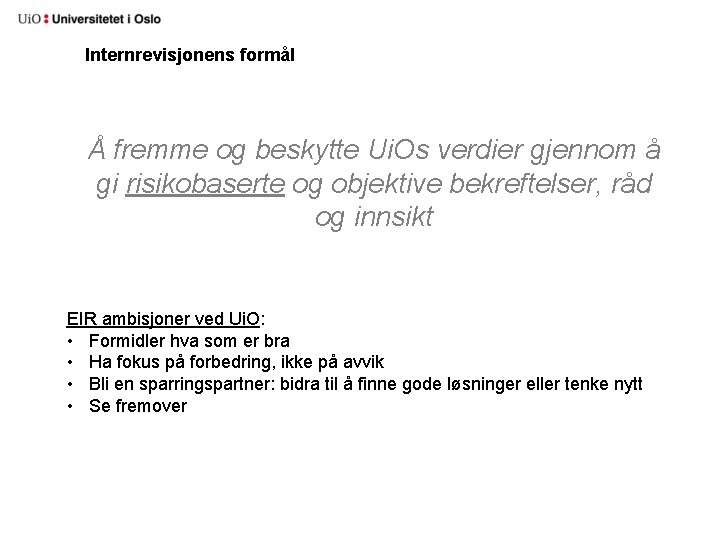 UiO : Universitetet i Oslo

Internrevisjonens formål

Å fremme og beskytte UiOs verdier gjennom å gi risikobaserte og objektive bekreftelser, råd og innsikt

EIR ambisjoner ved UiO:
• Formidler hva som er bra
• Ha fokus på forbedring, ikke på avvik
• Bli en sparringspartner: bidra til å finne gode løsninger eller tenke nytt
• Se fremover